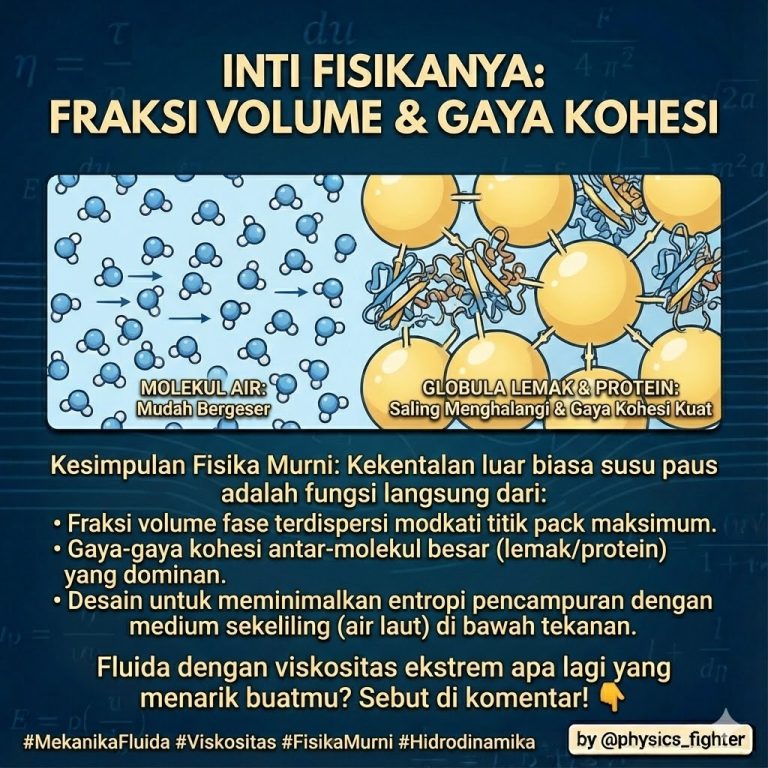 INTI FISIKANYA:
FRAKSI VOLUME & GAYA KOHESI

MOLEKUL AIR:
Mudah Bergeser

GLOBULA LEMAK & PROTEIN:
Saling Menghalangi & Gaya Kohesi Kuat

Kesimpulan Fisika Murni: Kekentalan luar biasa susu paus adalah fungsi langsung dari:
• Fraksi volume fase terdispersi modkati titik pack maksimum.
• Gaya-gaya kohesi antar-molekul besar (lemak/protein) yang dominan.
• Desain untuk meminimalkan entropi pencampuran dengan medium sekeliling (air laut) di bawah tekanan.

Fluida dengan viskositas ekstrem apa lagi yang menarik buatmu? Sebut di komentar! 👇

#MekanikaFluida #Viskositas #FisikaMurni #Hidrodinamika

by @physics_fighter